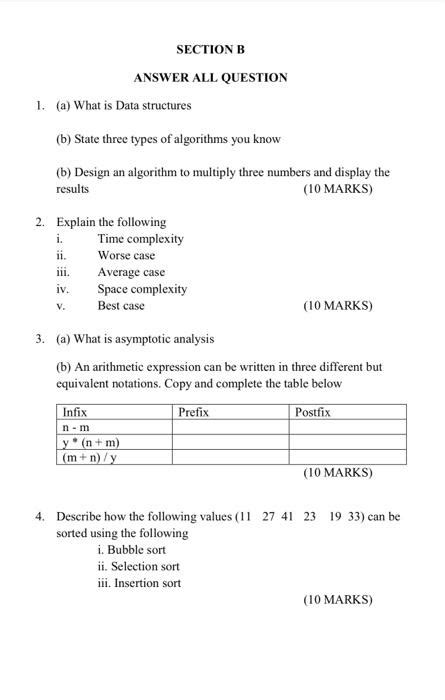 SECTION B

ANSWER ALL QUESTION

1. (a) What is Data structures

(b) State three types of algorithms you know

(b) Design an algorithm to multiply three numbers and display the results (10 MARKS)

2. Explain the following
i. Time complexity
ii. Worse case
iii. Average case
iv. Space complexity
v. Best case (10 MARKS)

3. (a) What is asymptotic analysis

(b) An arithmetic expression can be written in three different but equivalent notations. Copy and complete the table below

| Infix | Prefix | Postfix |
|---|---|---|
| n - m | | |
| y * (n + m) | | |
| (m + n) / y | | |

(10 MARKS)

4. Describe how the following values (11 27 41 23 19 33) can be sorted using the following
i. Bubble sort
ii. Selection sort
iii. Insertion sort

(10 MARKS)